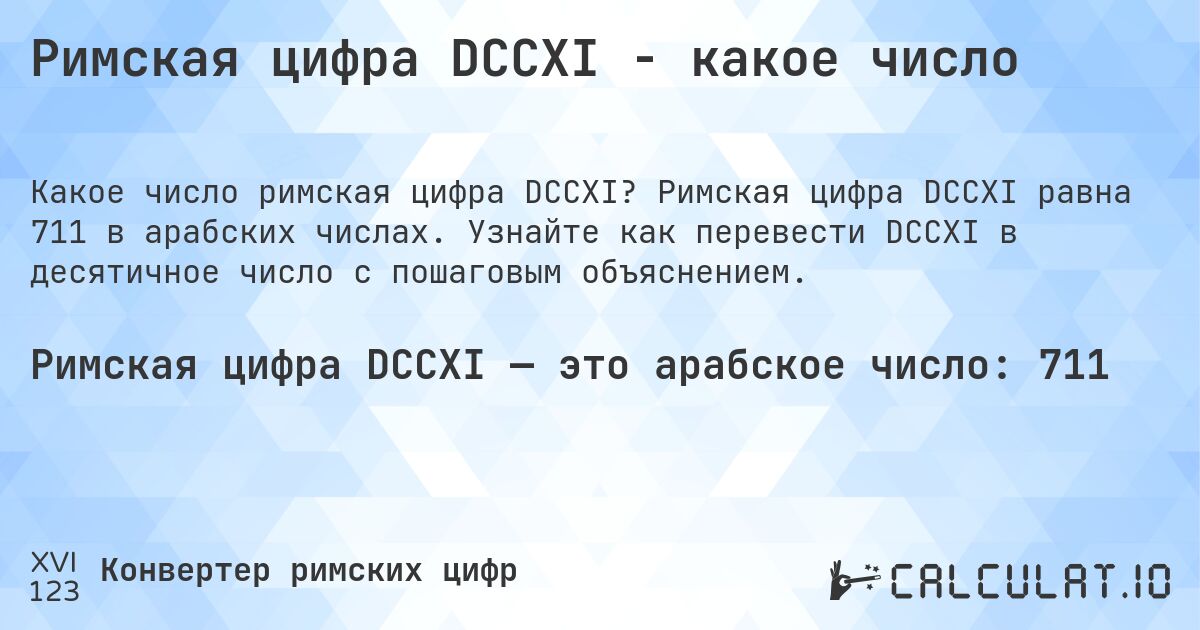 Римская цифра DCCXI - какое число

Какое число римская цифра DCCXI? Римская цифра DCCXI равна 711 в арабских числах. Узнайте как перевести DCCXI в десятичное число с пошаговым объяснением.

Римская цифра DCCXI — это арабское число: 711

XVI
123
Конвертер римских цифр

CALCULAT.IO